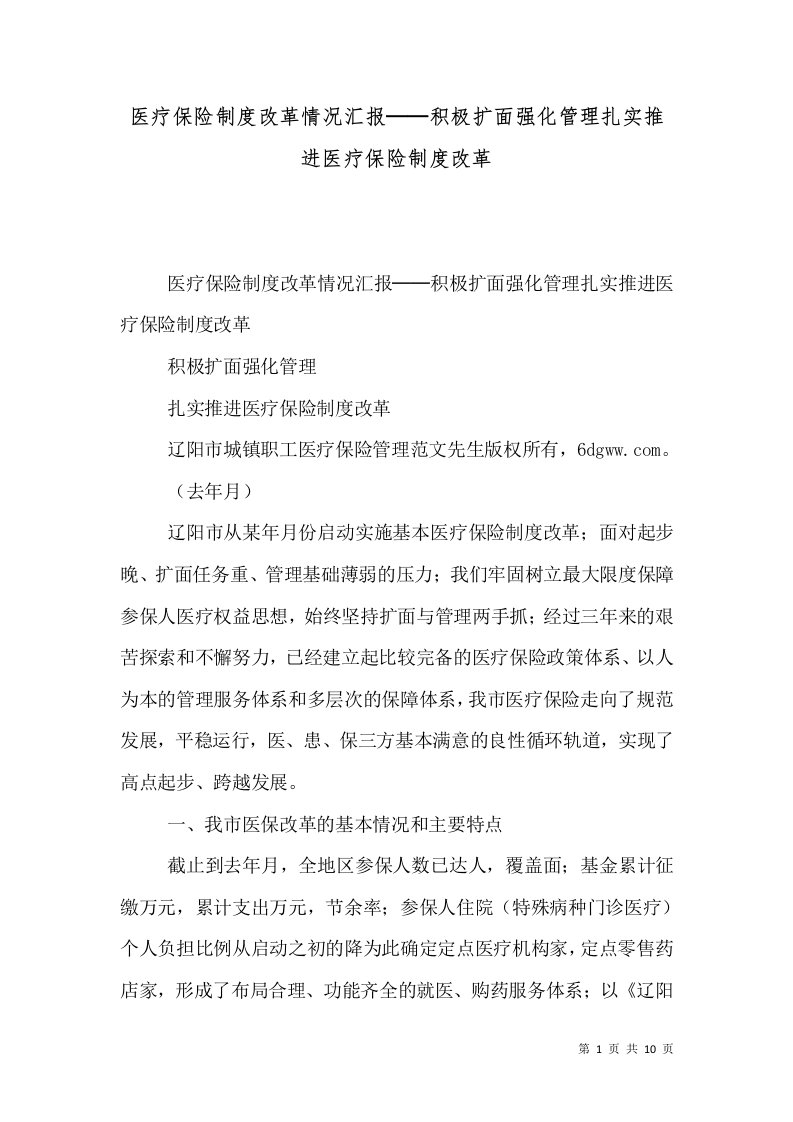 医疗保险制度改革情况汇报——积极扩面强化管理扎实推进医疗保险制度改革

医疗保险制度改革情况汇报——积极扩面强化管理扎实推进医疗保险制度改革

积极扩面强化管理

扎实推进医疗保险制度改革

辽阳市城镇职工医疗保险管理范文先生版权所有，6dgww.com。

（去年月）

辽阳市从某年月份启动实施基本医疗保险制度改革；面对起步晚、扩面任务重、管理基础薄弱的压力；我们牢固树立最大限度保障参保人医疗权益思想，始终坚持扩面与管理两手抓；经过三年来的艰苦探索和不懈努力，已经建立起比较完备的医疗保险政策体系、以人为本的管理服务体系和多层次的保障体系，我市医疗保险走向了规范发展，平稳运行，医、患、保三方基本满意的良性循环轨道，实现了高点起步、跨越发展。

一、我市医保改革的基本情况和主要特点

截止到去年月，全地区参保人数已达人，覆盖面；基金累计征缴万元，累计支出万元，节余率；参保人住院（特殊病种门诊医疗）个人负担比例从启动之初的降为此确定定点医疗机构家，定点零售药店家，形成了布局合理、功能齐全的就医、购药服务体系；以《辽阳

第 1 页 共 10 页